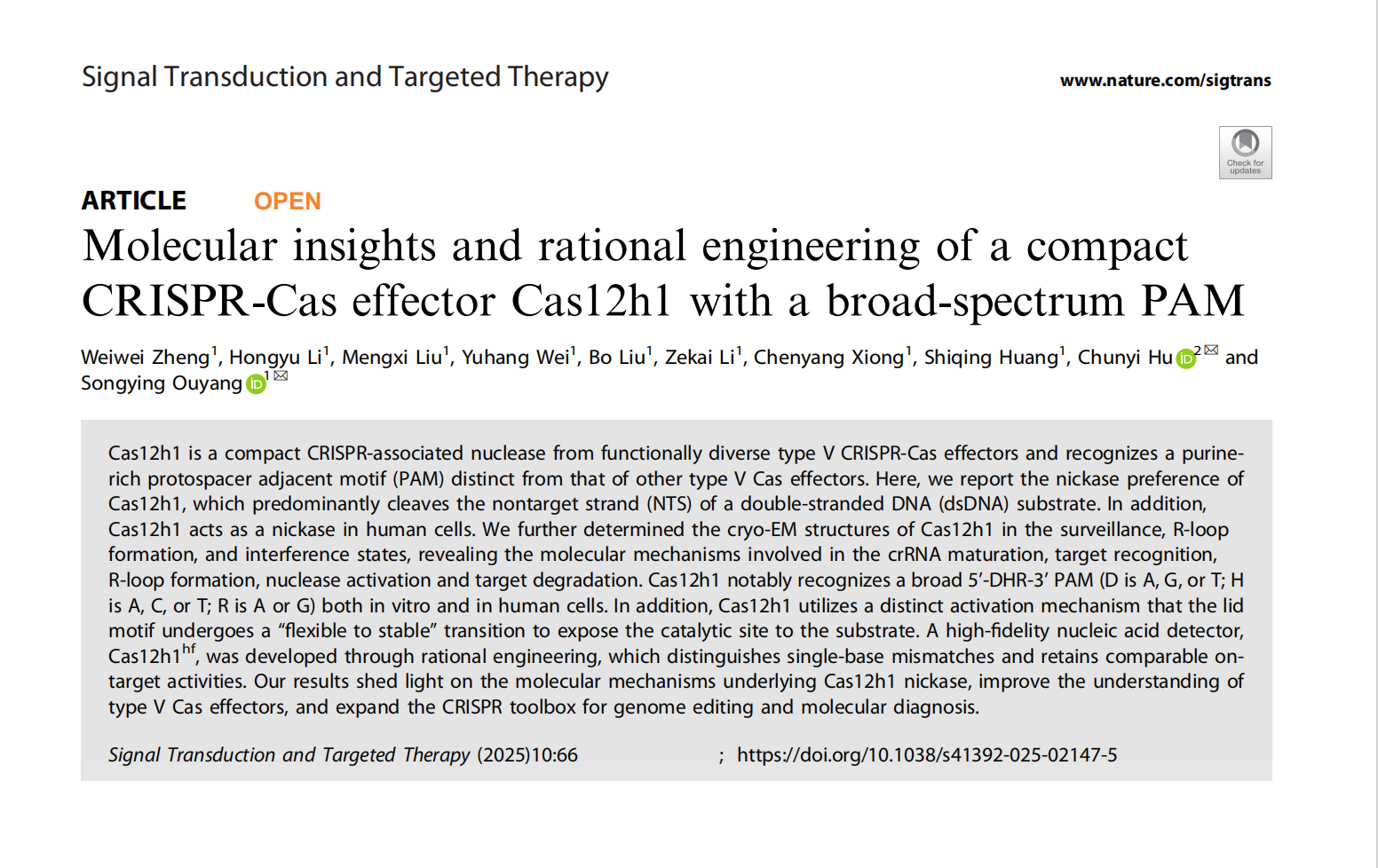 Signal Transduction and Targeted Therapy

www.nature.com/sigtrans

Check for updates

ARTICLE OPEN

Molecular insights and rational engineering of a compact CRISPR-Cas effector Cas12h1 with a broad-spectrum PAM

Weiwei Zheng$^1$, Hongyu Li$^1$, Mengxi Liu$^1$, Yuhang Wei$^1$, Bo Liu$^1$, Zekai Li$^1$, Chenyang Xiong$^1$, Shiqing Huang$^1$, Chunyi Hu$^2$ and Songying Ouyang$^1$

Cas12h1 is a compact CRISPR-associated nuclease from functionally diverse type V CRISPR-Cas effectors and recognizes a purine-rich protospacer adjacent motif (PAM) distinct from that of other type V Cas effectors. Here, we report the nickase preference of Cas12h1, which predominantly cleaves the nontarget strand (NTS) of a double-stranded DNA (dsDNA) substrate. In addition, Cas12h1 acts as a nickase in human cells. We further determined the cryo-EM structures of Cas12h1 in the surveillance, R-loop formation, and interference states, revealing the molecular mechanisms involved in the crRNA maturation, target recognition, R-loop formation, nuclease activation and target degradation. Cas12h1 notably recognizes a broad 5′-DHR-3′ PAM (D is A, G, or T; H is A, C, or T; R is A or G) both in vitro and in human cells. In addition, Cas12h1 utilizes a distinct activation mechanism that the lid motif undergoes a “flexible to stable” transition to expose the catalytic site to the substrate. A high-fidelity nucleic acid detector, Cas12h1$^{hf}$, was developed through rational engineering, which distinguishes single-base mismatches and retains comparable on-target activities. Our results shed light on the molecular mechanisms underlying Cas12h1 nickase, improve the understanding of type V Cas effectors, and expand the CRISPR toolbox for genome editing and molecular diagnosis.

Signal Transduction and Targeted Therapy (2025)10:66 ; https://doi.org/10.1038/s41392-025-02147-5